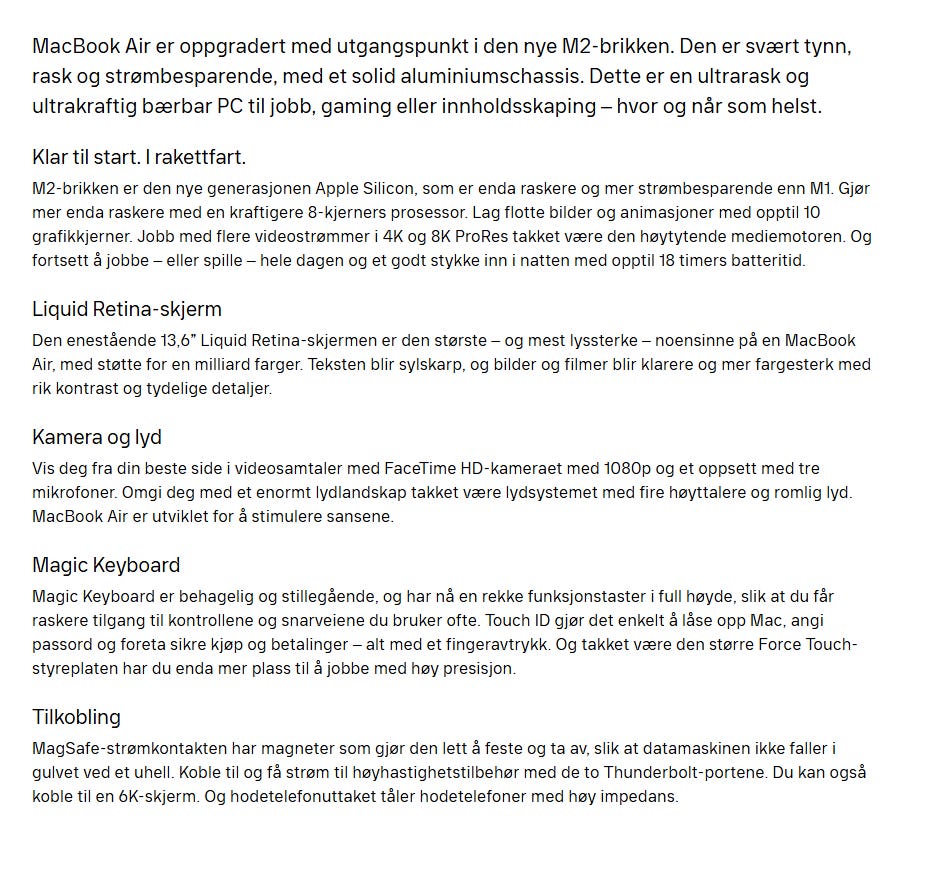 MacBook Air er oppgradert med utgangspunkt i den nye M2-brikken. Den er svært tynn, rask og strømbesparende, med et solid aluminiumschassis. Dette er en ultrarask og ultrakraftig bærbar PC til jobb, gaming eller innholdsskaping – hvor og når som helst.

Klar til start. I rakettfart.

M2-brikken er den nye generasjonen Apple Silicon, som er enda raskere og mer strømbesparende enn M1. Gjør mer enda raskere med en kraftigere 8-kjerners prosessor. Lag flotte bilder og animasjoner med opptil 10 grafikkjerner. Jobb med flere videostrømmer i 4K og 8K ProRes takket være den høytytende mediemotoren. Og fortsett å jobbe – eller spille – hele dagen og et godt stykke inn i natten med opptil 18 timers batteritid.

Liquid Retina-skjerm

Den enestående 13,6" Liquid Retina-skjermen er den største – og mest lyssterke – noensinne på en MacBook Air, med støtte for en milliard farger. Teksten blir sylskarp, og bilder og filmer blir klarere og mer fargesterk med rik kontrast og tydelige detaljer.

Kamera og lyd

Vis deg fra din beste side i videosamtaler med FaceTime HD-kameraet med 1080p og et oppsett med tre mikrofoner. Omgi deg med et enormt lydlandskap takket være lydsystemet med fire høyttalere og romlig lyd. MacBook Air er utviklet for å stimulere sansene.

Magic Keyboard

Magic Keyboard er behagelig og stillegående, og har nå en rekke funksjonstaster i full høyde, slik at du får raskere tilgang til kontrollene og snarveiene du bruker ofte. Touch ID gjør det enkelt å låse opp Mac, angi passord og foreta sikre kjøp og betalinger – alt med et fingeravtrykk. Og takket være den større Force Touch-styreplaten har du enda mer plass til å jobbe med høy presisjon.

Tilkobling

MagSafe-strømkontakten har magneter som gjør den lett å feste og ta av, slik at datamaskinen ikke faller i gulvet ved et uhell. Koble til og få strøm til høyhastighetstilbehør med de to Thunderbolt-portene. Du kan også koble til en 6K-skjerm. Og hodetelefonuttaket tåler hodetelefoner med høy impedans.